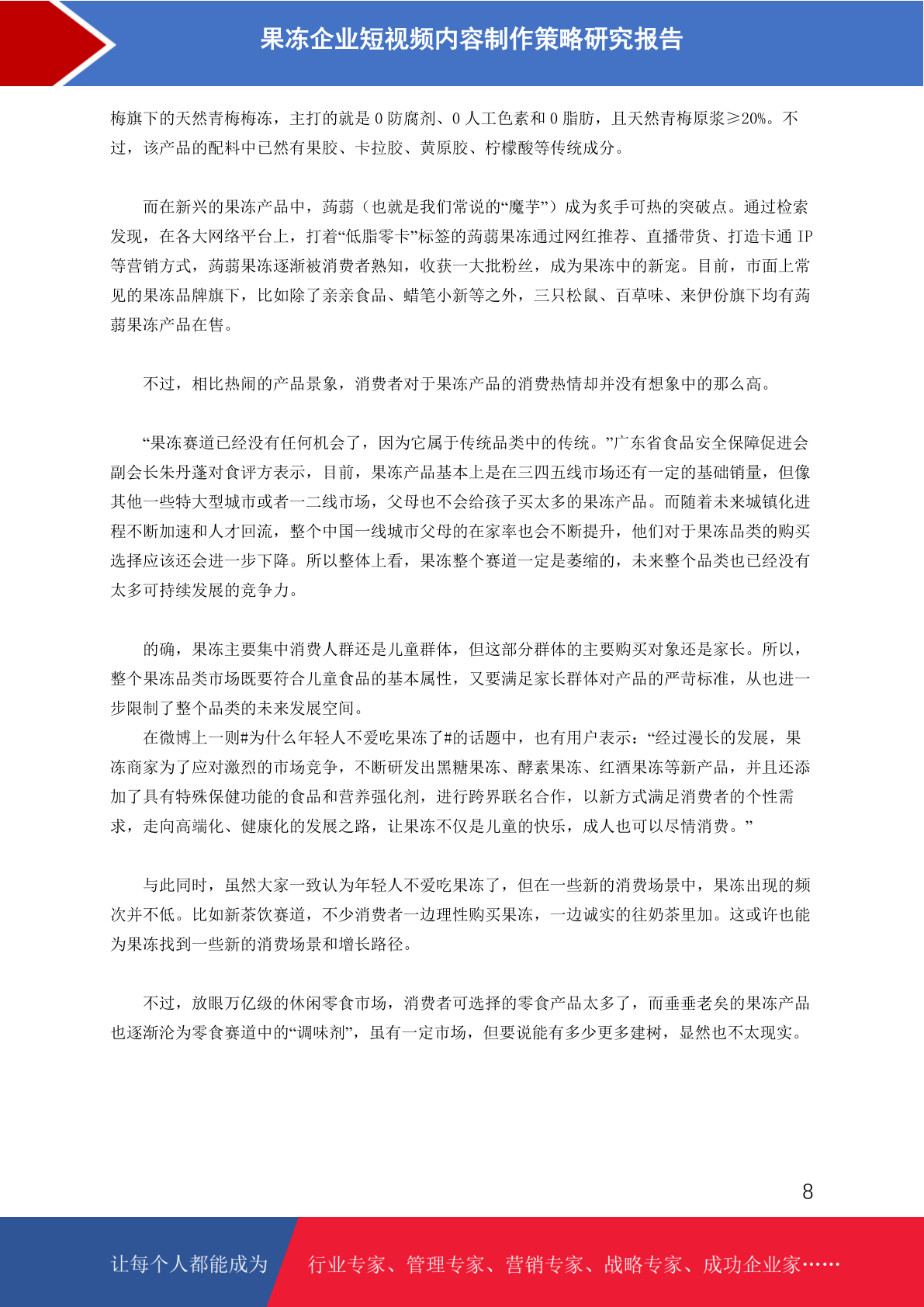 果冻企业短视频内容制作策略研究报告

梅旗下的天然青梅梅冻，主打的就是 0 防腐剂、0 人工色素和 0 脂肪，且天然青梅原浆≥20%。不过，该产品的配料中已然有果胶、卡拉胶、黄原胶、柠檬酸等传统成分。

而在新兴的果冻产品中，蒟蒻（也就是我们常说的“魔芋”）成为炙手可热的突破点。通过检索发现，在各大网络平台上，打着“低脂零卡”标签的蒟蒻果冻通过网红推荐、直播带货、打造卡通 IP 等营销方式，蒟蒻果冻逐渐被消费者熟知，收获一大批粉丝，成为果冻中的新宠。目前，市面上常见的果冻品牌旗下，比如除了亲亲食品、蜡笔小新等之外，三只松鼠、百草味、来伊份旗下均有蒟蒻果冻产品在售。

不过，相比热闹的产品景象，消费者对于果冻产品的消费热情却并没有想象中的那么高。

“果冻赛道已经没有任何机会了，因为它属于传统品类中的传统。”广东省食品安全保障促进会副会长朱丹蓬对食评方表示，目前，果冻产品基本上是在三四五线市场还有一定的基础销量，但像其他一些特大型城市或者一二线市场，父母也不会给孩子买太多的果冻产品。而随着未来城镇化进程不断加速和人才回流，整个中国一线城市父母的在家率也会不断提升，他们对于果冻品类的购买选择应该还会进一步下降。所以整体上看，果冻整个赛道一定是萎缩的，未来整个品类也已经没有太多可持续发展的竞争力。

的确，果冻主要集中消费人群还是儿童群体，但这部分群体的主要购买对象还是家长。所以，整个果冻品类市场既要符合儿童食品的基本属性，又要满足家长群体对产品的严苛标准，从也进一步限制了整个品类的未来发展空间。
在微博上一则#为什么年轻人不爱吃果冻了#的话题中，也有用户表示：“经过漫长的发展，果冻商家为了应对激烈的市场竞争，不断研发出黑糖果冻、酵素果冻、红酒果冻等新产品，并且还添加了具有特殊保健功能的食品和营养强化剂，进行跨界联名合作，以新方式满足消费者的个性需求，走向高端化、健康化的发展之路，让果冻不仅是儿童的快乐，成人也可以尽情消费。”

与此同时，虽然大家一致认为年轻人不爱吃果冻了，但在一些新的消费场景中，果冻出现的频次并不低。比如新茶饮赛道，不少消费者一边理性购买果冻，一边诚实的往奶茶里加。这或许也能为果冻找到一些新的消费场景和增长路径。

不过，放眼万亿级的休闲零食市场，消费者可选择的零食产品太多了，而垂垂老矣的果冻产品也逐渐沦为零食赛道中的“调味剂”，虽有一定市场，但要说能有多少更多建树，显然也不太现实。

8

让每个人都能成为 行业专家、管理专家、营销专家、战略专家、成功企业家……